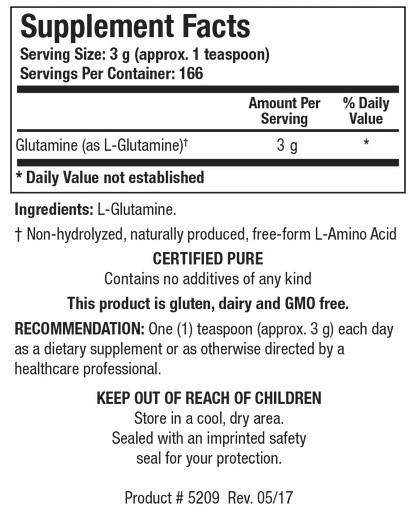 Supplement Facts
Serving Size: 3 g (approx. 1 teaspoon)
Servings Per Container: 166

| | Amount Per Serving | % Daily Value |
|---|---|---|
| Glutamine (as L-Glutamine)† | 3 g | * |

* Daily Value not established

Ingredients: L-Glutamine.

† Non-hydrolyzed, naturally produced, free-form L-Amino Acid

CERTIFIED PURE
Contains no additives of any kind

This product is gluten, dairy and GMO free.

RECOMMENDATION: One (1) teaspoon (approx. 3 g) each day as a dietary supplement or as otherwise directed by a healthcare professional.

KEEP OUT OF REACH OF CHILDREN
Store in a cool, dry area.
Sealed with an imprinted safety seal for your protection.

Product # 5209 Rev. 05/17